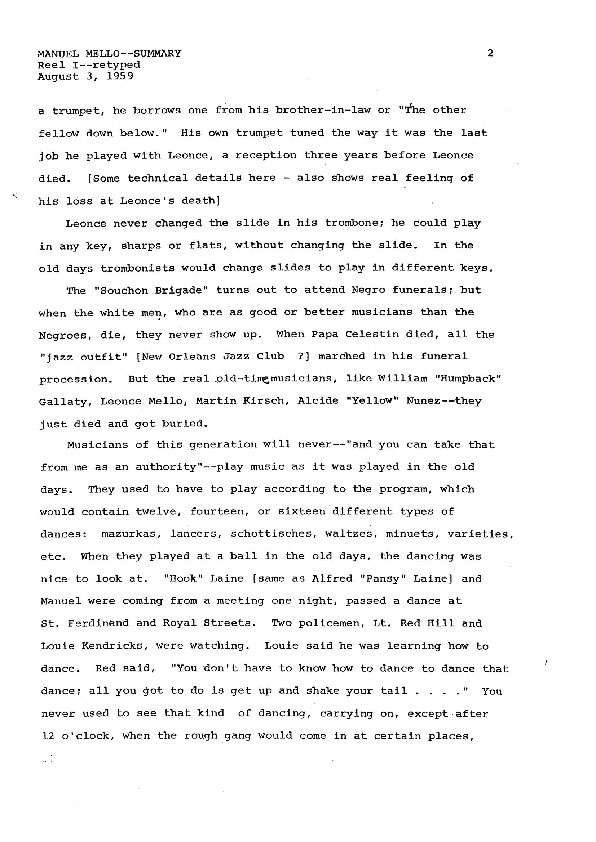 MANUEL MELLO--SUMMARY
Reel I--retyped
August 3, 1959

2

a trumpet, he borrows one from his brother-in-law or "The other fellow down below." His own trumpet tuned the way it was the last job he played with Leonce, a reception three years before Leonce died. [Some technical details here - also shows real feeling of his loss at Leonce's death]

Leonce never changed the slide in his trombone; he could play in any key, sharps or flats, without changing the slide. In the old days trombonists would change slides to play in different keys.

The "Souchon Brigade" turns out to attend Negro funerals; but when the white men, who are as good or better musicians than the Negroes, die, they never show up. When Papa Celestin died, all the "jazz outfit" [New Orleans Jazz Club ?] marched in his funeral procession. But the real old-time musicians, like William "Humpback" Gallaty, Leonce Mello, Martin Kirsch, Alcide "Yellow" Nunez--they just died and got buried.

Musicians of this generation will never--"and you can take that from me as an authority"--play music as it was played in the old days. They used to have to play according to the program, which would contain twelve, fourteen, or sixteen different types of dances: mazurkas, lancers, schottisches, waltzes, minuets, varieties, etc. When they played at a ball in the old days, the dancing was nice to look at. "Hook" Laine [same as Alfred "Pansy" Laine] and Manuel were coming from a meeting one night, passed a dance at St. Ferdinand and Royal Streets. Two policemen, Lt. Red Hill and Louie Kendricks, were watching. Louie said he was learning how to dance. Red said, "You don't have to know how to dance to dance that dance; all you got to do is get up and shake your tail . . . ." You never used to see that kind of dancing, carrying on, except after 12 o'clock, when the rough gang would come in at certain places,